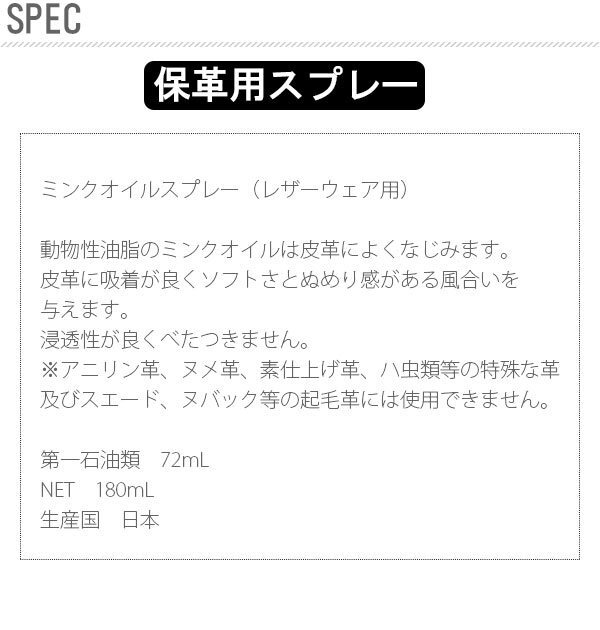 SPEC

保革用スプレー

ミンクオイルスプレー（レザーウェア用）

動物性油脂のミンクオイルは皮革によくなじみます。
皮革に吸着が良くソフトさとぬめり感がある風合いを与えます。
浸透性が良くべたつきません。
※アニリン革、ヌメ革、素仕上げ革、ハ虫類等の特殊な革及びスエード、ヌバック等の起毛革には使用できません。

第一石油類　72mL
NET　180mL
生産国　日本